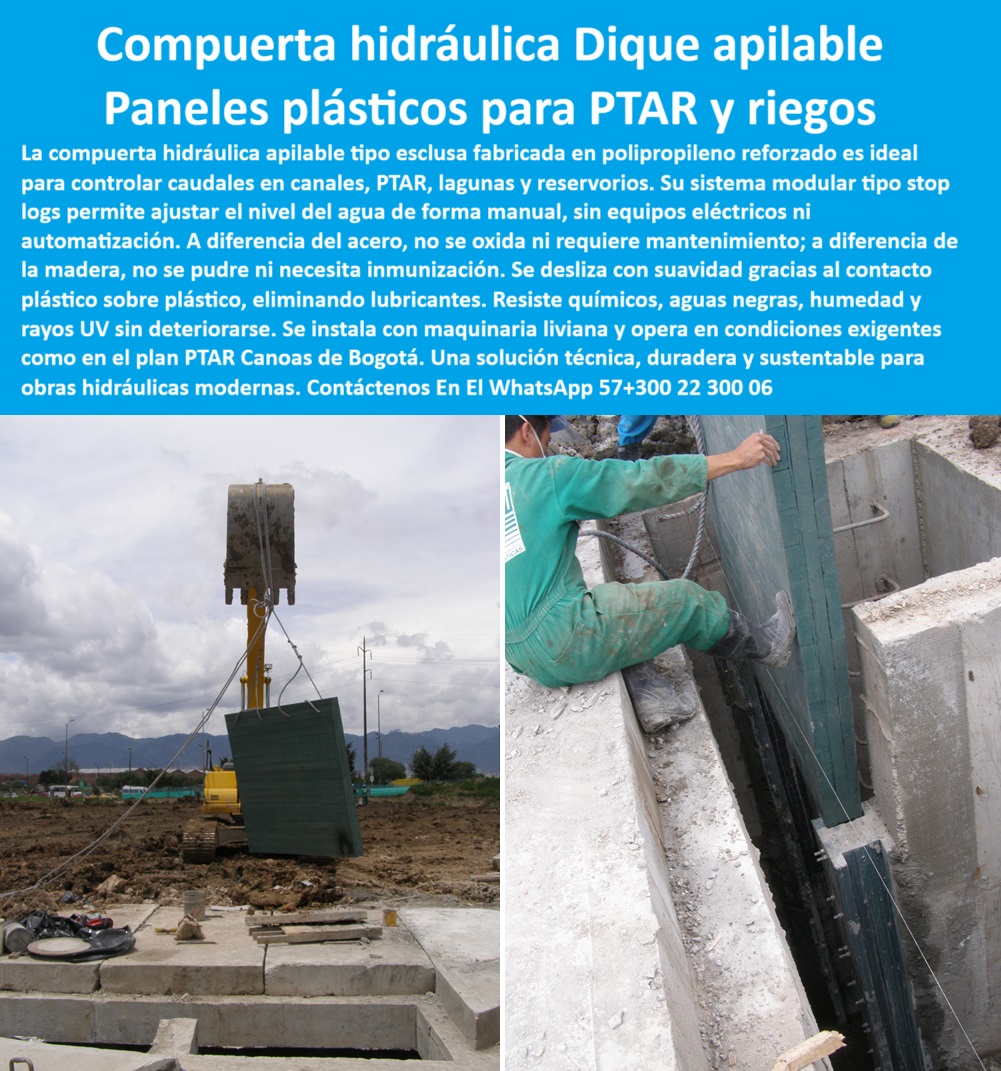 Compuerta hidráulica Dique apilable
Paneles plásticos para PTAR y riegos

La compuerta hidráulica apilable tipo esclusa fabricada en polipropileno reforzado es ideal para controlar caudales en canales, PTAR, lagunas y reservorios. Su sistema modular tipo stop logs permite ajustar el nivel del agua de forma manual, sin equipos eléctricos ni automatización. A diferencia del acero, no se oxida ni requiere mantenimiento; a diferencia de la madera, no se pudre ni necesita inmunización. Se desliza con suavidad gracias al contacto plástico sobre plástico, eliminando lubricantes. Resiste químicos, aguas negras, humedad y rayos UV sin deteriorarse. Se instala con maquinaria liviana y opera en condiciones exigentes como en el plan PTAR Canoas de Bogotá. Una solución técnica, duradera y sustentable para obras hidráulicas modernas. Contáctenos En El WhatsApp 57+300 22 300 06